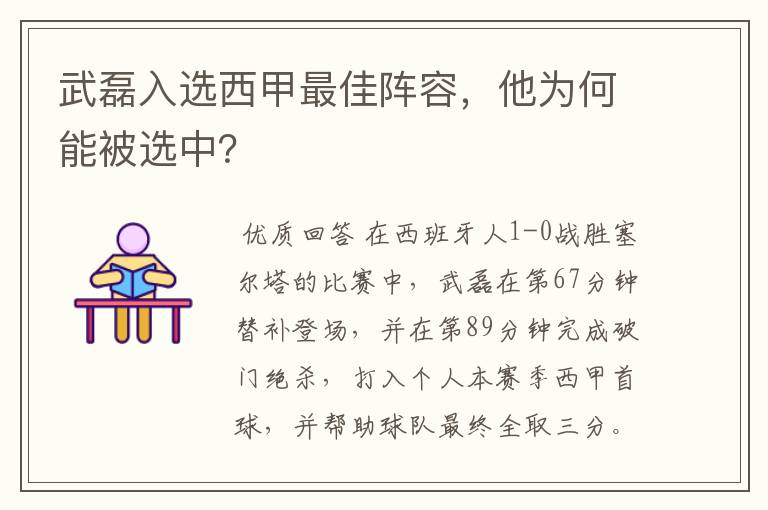 武磊入选西甲最佳阵容，他为何能被选中？

优质回答 在西班牙人1-0战胜塞尔塔的比赛中，武磊在第67分钟替补登场，并在第89分钟完成破门绝杀，打入个人本赛季西甲首球，并帮助球队最终全取三分。